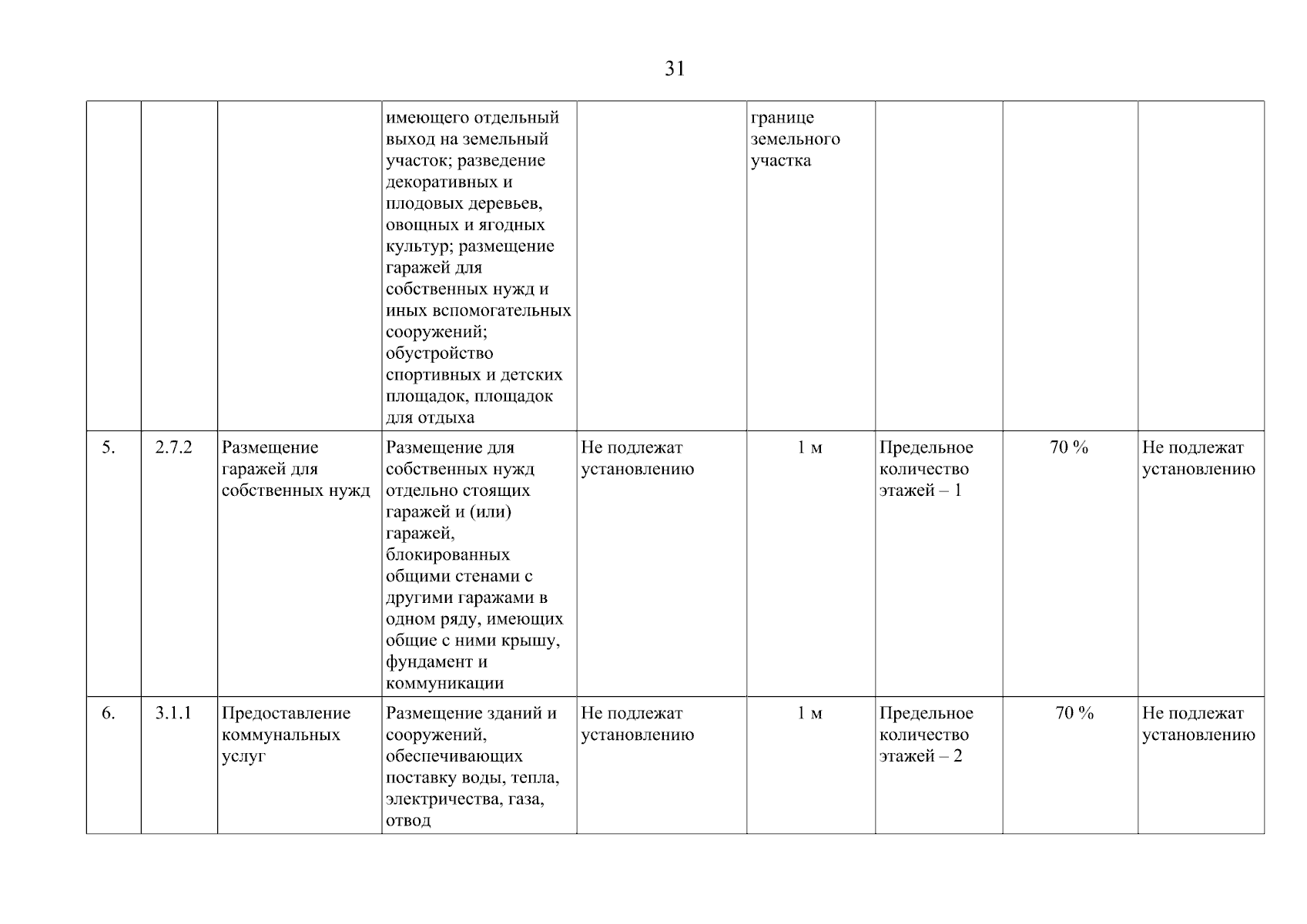 31

| | | | | | | | | |
|---|---|---|---|---|---|---|---|---|
| | | | имеющего отдельный выход на земельный участок; разведение декоративных и плодовых деревьев, овощных и ягодных культур; размещение гаражей для собственных нужд и иных вспомогательных сооружений; обустройство спортивных и детских площадок, площадок для отдыха | | границе земельного участка | | | |
| 5. | 2.7.2 | Размещение гаражей для собственных нужд | Размещение для собственных нужд отдельно стоящих гаражей и (или) гаражей, блокированных общими стенами с другими гаражами в одном ряду, имеющих общие с ними крышу, фундамент и коммуникации | Не подлежат установлению | 1 м | Предельное количество этажей – 1 | 70 % | Не подлежат установлению |
| 6. | 3.1.1 | Предоставление коммунальных услуг | Размещение зданий и сооружений, обеспечивающих поставку воды, тепла, электричества, газа, отвод | Не подлежат установлению | 1 м | Предельное количество этажей – 2 | 70 % | Не подлежат установлению |